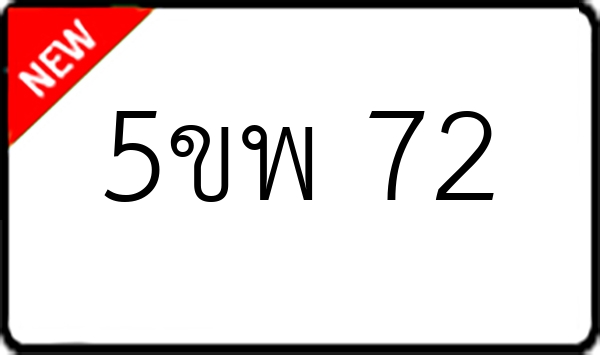 NEW

5ขพ 72